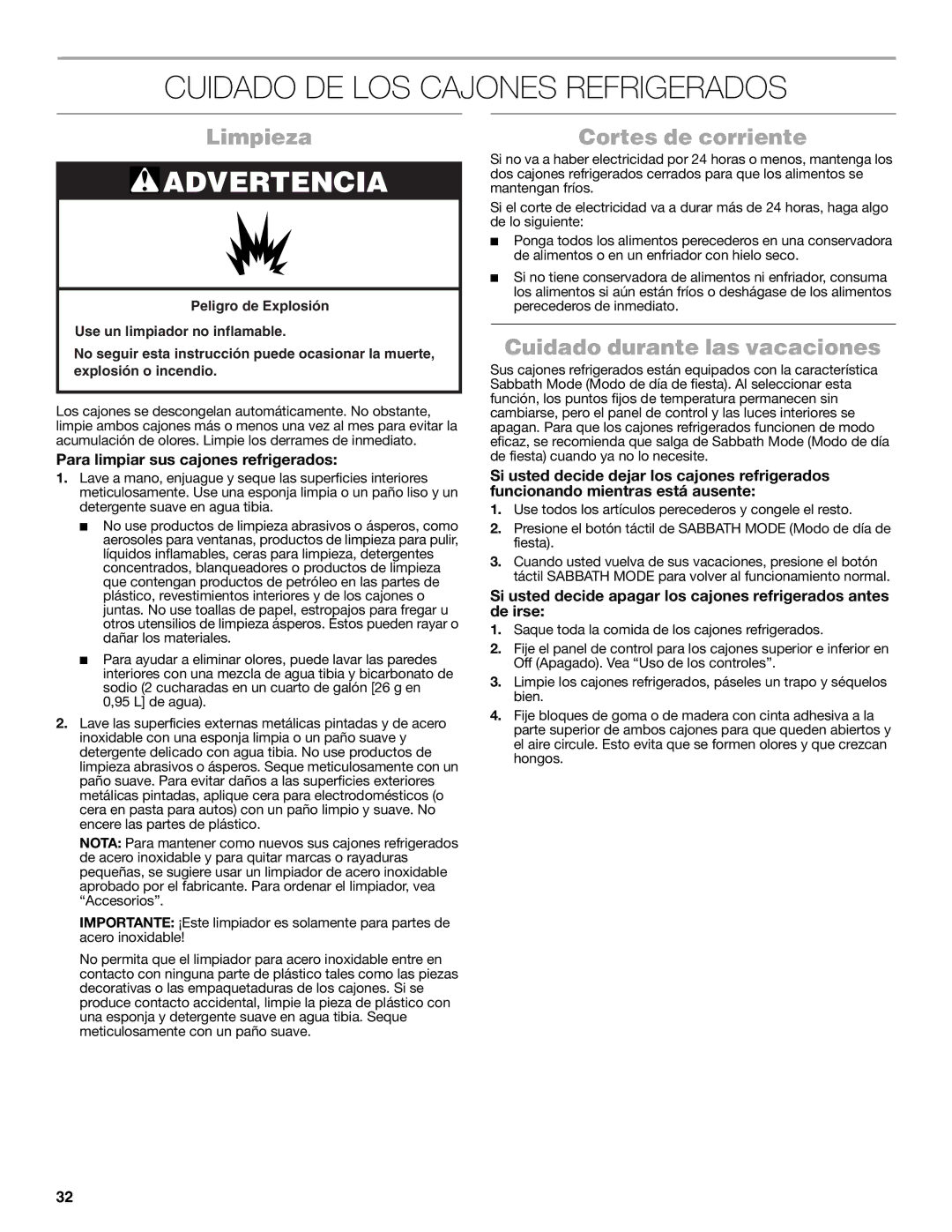 CUIDADO DE LOS CAJONES REFRIGERADOS

Limpieza

ADVERTENCIA

Peligro de Explosión

Use un limpiador no inflamable.

No seguir esta instrucción puede ocasionar la muerte, explosión o incendio.

Los cajones se descongelan automáticamente. No obstante, limpie ambos cajones más o menos una vez al mes para evitar la acumulación de olores. Limpie los derrames de inmediato.

Para limpiar sus cajones refrigerados:

1. Lave a mano, enjuague y seque las superficies interiores meticulosamente. Use una esponja limpia o un paño liso y un detergente suave en agua tibia.

■ No use productos de limpieza abrasivos o ásperos, como aerosoles para ventanas, productos de limpieza para pulir, líquidos inflamables, ceras para limpieza, detergentes concentrados, blanqueadores o productos de limpieza que contengan productos de petróleo en las partes de plástico, revestimientos interiores y de los cajones o juntas. No use toallas de papel, estropajos para fregar u otros utensilios de limpieza ásperos. Éstos pueden rayar o dañar los materiales.

■ Para ayudar a eliminar olores, puede lavar las paredes interiores con una mezcla de agua tibia y bicarbonato de sodio (2 cucharadas en un cuarto de galón [26 g en 0,95 L] de agua).

2. Lave las superficies externas metálicas pintadas y de acero inoxidable con una esponja limpia o un paño suave y detergente delicado con agua tibia. No use productos de limpieza abrasivos o ásperos. Seque meticulosamente con un paño suave. Para evitar daños a las superficies exteriores metálicas pintadas, aplique cera para electrodomésticos (o cera en pasta para autos) con un paño limpio y suave. No encere las partes de plástico.

NOTA: Para mantener como nuevos sus cajones refrigerados de acero inoxidable y para quitar marcas o rayaduras pequeñas, se sugiere usar un limpiador de acero inoxidable aprobado por el fabricante. Para ordenar el limpiador, vea “Accesorios”.

IMPORTANTE: ¡Este limpiador es solamente para partes de acero inoxidable!

No permita que el limpiador para acero inoxidable entre en contacto con ninguna parte de plástico tales como las piezas decorativas o las empaquetaduras de los cajones. Si se produce contacto accidental, limpie la pieza de plástico con una esponja y detergente suave en agua tibia. Seque meticulosamente con un paño suave.

Cortes de corriente

Si no va a haber electricidad por 24 horas o menos, mantenga los dos cajones refrigerados cerrados para que los alimentos se mantengan fríos.

Si el corte de electricidad va a durar más de 24 horas, haga algo de lo siguiente:

■ Ponga todos los alimentos perecederos en una conservadora de alimentos o en un enfriador con hielo seco.

■ Si no tiene conservadora de alimentos ni enfriador, consuma los alimentos si aún están fríos o deshágase de los alimentos perecederos de inmediato.

Cuidado durante las vacaciones

Sus cajones refrigerados están equipados con la característica Sabbath Mode (Modo de día de fiesta). Al seleccionar esta función, los puntos fijos de temperatura permanecen sin cambiarse, pero el panel de control y las luces interiores se apagan. Para que los cajones refrigerados funcionen de modo eficaz, se recomienda que salga de Sabbath Mode (Modo de día de fiesta) cuando ya no lo necesite.

Si usted decide dejar los cajones refrigerados funcionando mientras está ausente:

1. Use todos los artículos perecederos y congele el resto.
2. Presione el botón táctil de SABBATH MODE (Modo de día de fiesta).
3. Cuando usted vuelva de sus vacaciones, presione el botón táctil SABBATH MODE para volver al funcionamiento normal.

Si usted decide apagar los cajones refrigerados antes de irse:

1. Saque toda la comida de los cajones refrigerados.
2. Fije el panel de control para los cajones superior e inferior en Off (Apagado). Vea “Uso de los controles”.
3. Limpie los cajones refrigerados, páseles un trapo y séquelos bien.
4. Fije bloques de goma o de madera con cinta adhesiva a la parte superior de ambos cajones para que queden abiertos y el aire circule. Esto evita que se formen olores y que crezcan hongos.

32